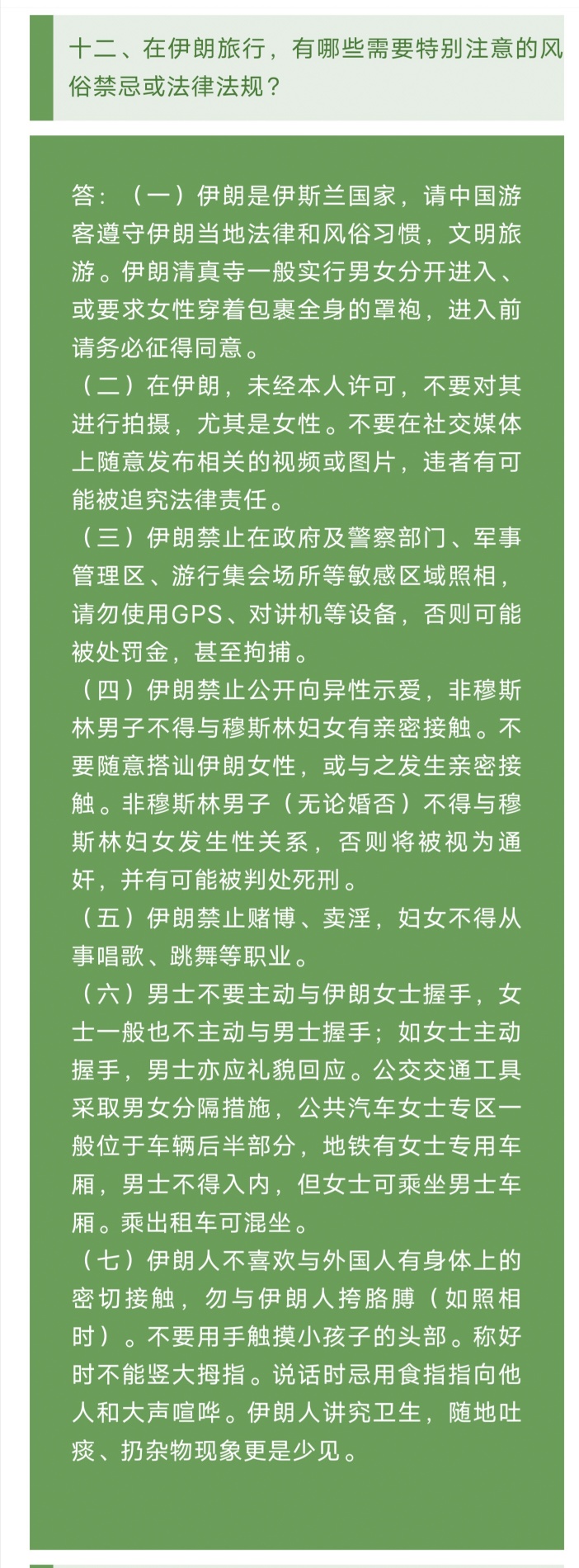 十二、在伊朗旅行，有哪些需要特别注意的风俗禁忌或法律法规？

答：（一）伊朗是伊斯兰国家，请中国游客遵守伊朗当地法律和风俗习惯，文明旅游。伊朗清真寺一般实行男女分开进入、或要求女性穿着包裹全身的罩袍，进入前请务必征得同意。
（二）在伊朗，未经本人许可，不要对其进行拍摄，尤其是女性。不要在社交媒体上随意发布相关的视频或图片，违者有可能被追究法律责任。
（三）伊朗禁止在政府及警察部门、军事管理区、游行集会场所等敏感区域照相，请勿使用GPS、对讲机等设备，否则可能被处罚金，甚至拘捕。
（四）伊朗禁止公开向异性示爱，非穆斯林男子不得与穆斯林妇女有亲密接触。不要随意搭讪伊朗女性，或与之发生亲密接触。非穆斯林男子（无论婚否）不得与穆斯林妇女发生性关系，否则将被视为通奸，并有可能被判处死刑。
（五）伊朗禁止赌博、卖淫，妇女不得从事唱歌、跳舞等职业。
（六）男士不要主动与伊朗女士握手，女士一般也不主动与男士握手；如女士主动握手，男士亦应礼貌回应。公交交通工具采取男女分隔措施，公共汽车女士专区一般位于车辆后半部分，地铁有女士专用车厢，男士不得入内，但女士可乘坐男士车厢。乘出租车可混坐。
（七）伊朗人不喜欢与外国人有身体上的密切接触，勿与伊朗人挎胳膊（如照相时）。不要用手触摸小孩子的头部。称好时不能竖大拇指。说话时忌用食指指向他人和大声喧哗。伊朗人讲究卫生，随地吐痰、扔杂物现象更是少见。